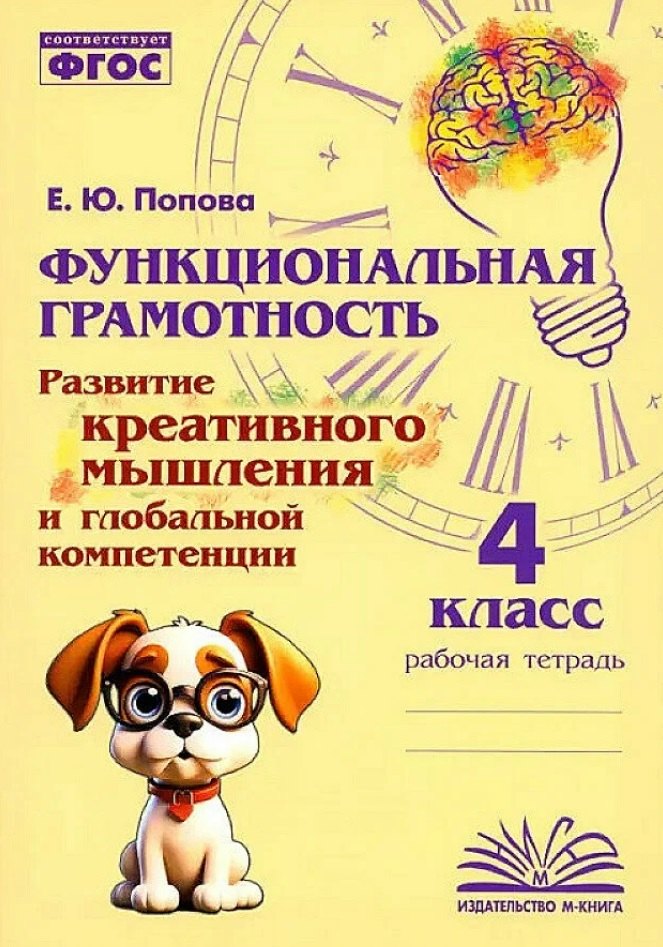 соответствует
ФГОС

Е. Ю. Попова

ФУНКЦИОНАЛЬНАЯ ГРАМОТНОСТЬ

Развитие креативного мышления и глобальной компетенции

4 класс

рабочая тетрадь

М

ИЗДАТЕЛЬСТВО М-КНИГА